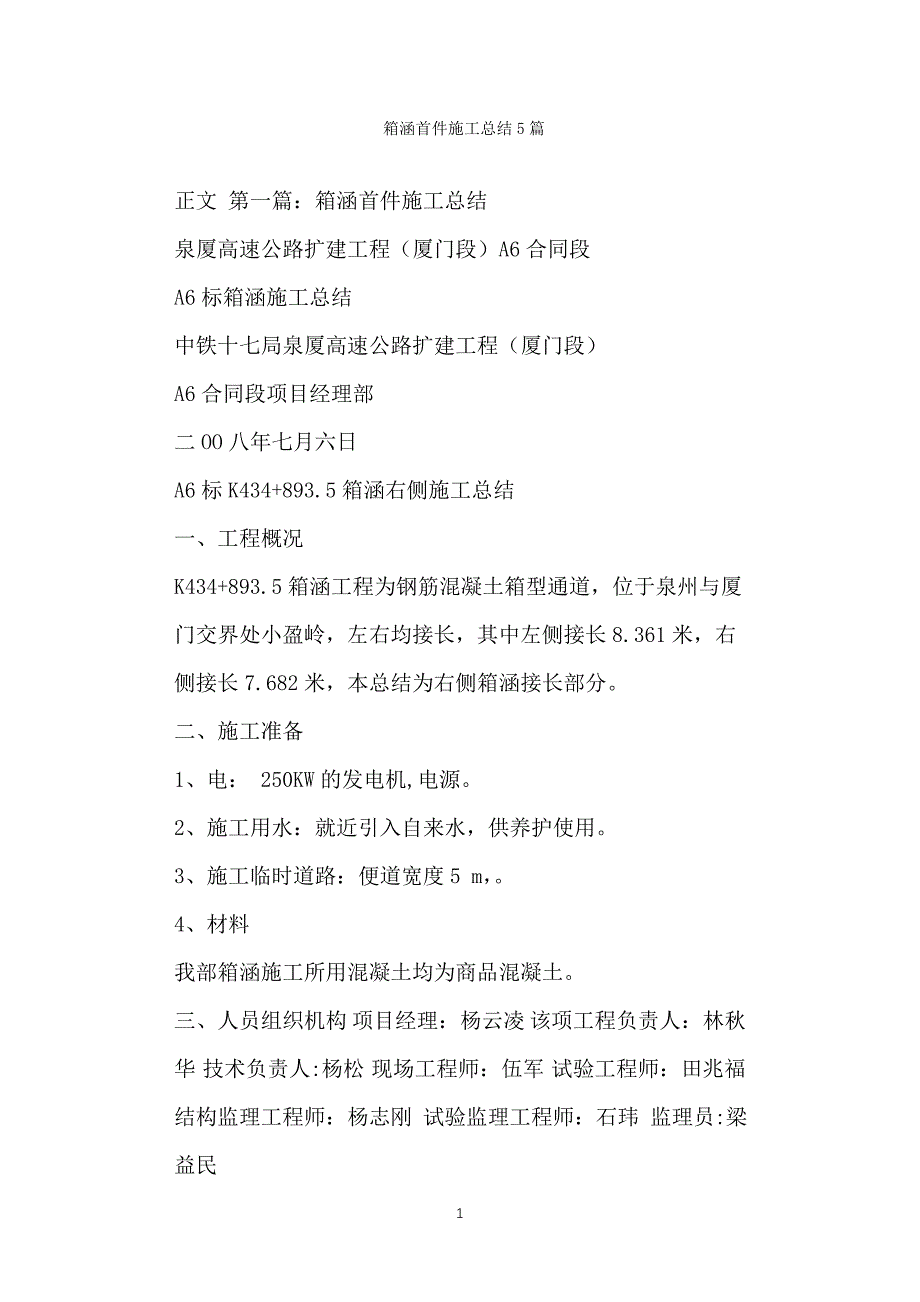 箱涵首件施工总结5篇

正文 第一篇：箱涵首件施工总结

泉厦高速公路扩建工程（厦门段）A6合同段

A6标箱涵施工总结

中铁十七局泉厦高速公路扩建工程（厦门段）

A6合同段项目经理部

二00八年七月六日

A6标K434+893.5箱涵右侧施工总结

一、工程概况

K434+893.5箱涵工程为钢筋混凝土箱型通道，位于泉州与厦门交界处小盈岭，左右均接长，其中左侧接长8.361米，右侧接长7.682米，本总结为右侧箱涵接长部分。

二、施工准备

1、电： 250KW的发电机,电源。

2、施工用水：就近引入自来水，供养护使用。

3、施工临时道路：便道宽度5 m,。

4、材料

我部箱涵施工所用混凝土均为商品混凝土。

三、人员组织机构 项目经理：杨云凌 该项工程负责人：林秋华 技术负责人:杨松 现场工程师：伍军 试验工程师：田兆福 结构监理工程师：杨志刚 试验监理工程师：石玮 监理员:梁益民

1